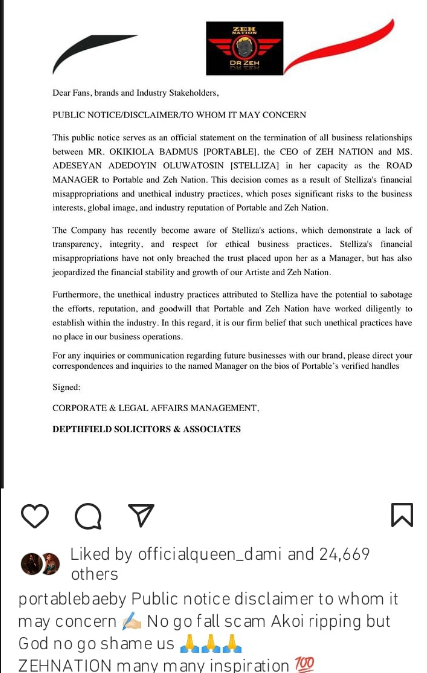 ZEH NATION
DR ZEH

Dear Fans, brands and Industry Stakeholders,

PUBLIC NOTICE/DISCLAIMER/TO WHOM IT MAY CONCERN

This public notice serves as an official statement on the termination of all business relationships between MR. OKIKIOLA BADMUS [PORTABLE], the CEO of ZEH NATION and MS. ADESEYAN ADEDOYIN OLUWATOSIN [STELLIZA] in her capacity as the ROAD MANAGER to Portable and Zeh Nation. This decision comes as a result of Stelliza's financial misappropriations and unethical industry practices, which poses significant risks to the business interests, global image, and industry reputation of Portable and Zeh Nation.

The Company has recently become aware of Stelliza's actions, which demonstrate a lack of transparency, integrity, and respect for ethical business practices. Stelliza's financial misappropriations have not only breached the trust placed upon her as a Manager, but has also jeopardized the financial stability and growth of our Artiste and Zeh Nation.

Furthermore, the unethical industry practices attributed to Stelliza have the potential to sabotage the efforts, reputation, and goodwill that Portable and Zeh Nation have worked diligently to establish within the industry. In this regard, it is our firm belief that such unethical practices have no place in our business operations.

For any inquiries or communication regarding future businesses with our brand, please direct your correspondences and inquiries to the named Manager on the bios of Portable's verified handles

Signed:

CORPORATE & LEGAL AFFAIRS MANAGEMENT,

DEPTHFIELD SOLICITORS & ASSOCIATES

Liked by officialqueen_dami and 24,669 others

portablebaeby Public notice disclaimer to whom it may concern ✍🏻 No go fall scam Akoi ripping but God no go shame us 🙏🙏🙏
ZEHNATION many many inspiration 💯